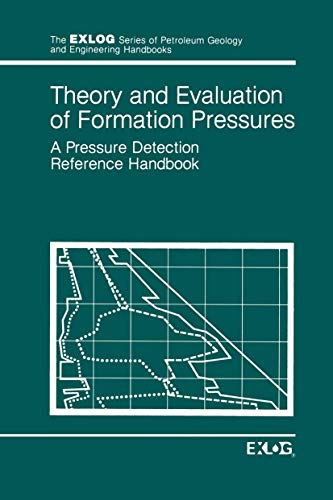 The EXLOG Series of Petroleum Geology and Engineering Handbooks

Theory and Evaluation of Formation Pressures

A Pressure Detection Reference Handbook

EXLOG